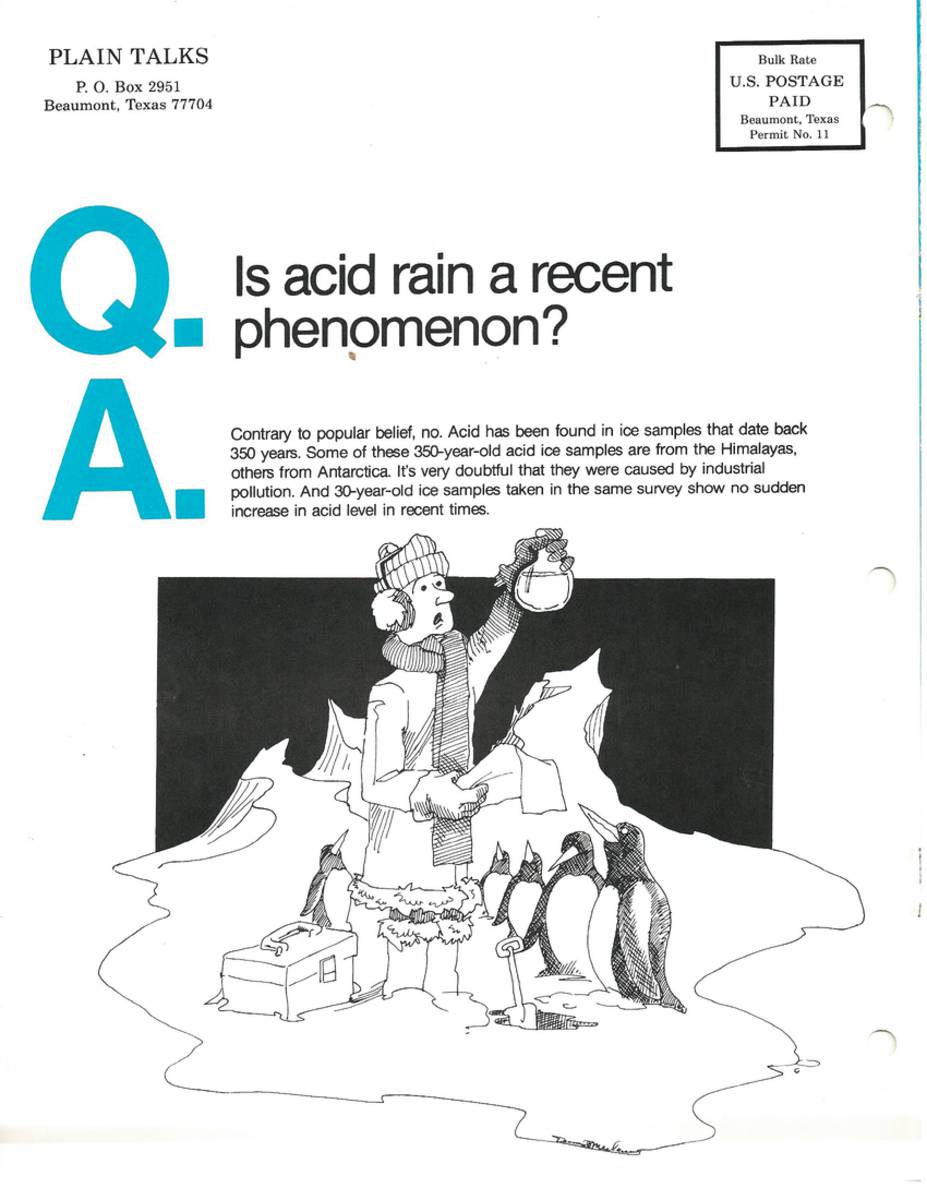 PLAIN TALKS
P. O. Box 2951
Beaumont, Texas 77704

Bulk Rate
U.S. POSTAGE
PAID
Beaumont, Texas
Permit No. 11

Q.

Is acid rain a recent phenomenon?

A.

Contrary to popular belief, no. Acid has been found in ice samples that date back 350 years. Some of these 350-year-old acid ice samples are from the Himalayas, others from Antarctica. It's very doubtful that they were caused by industrial pollution. And 30-year-old ice samples taken in the same survey show no sudden increase in acid level in recent times.